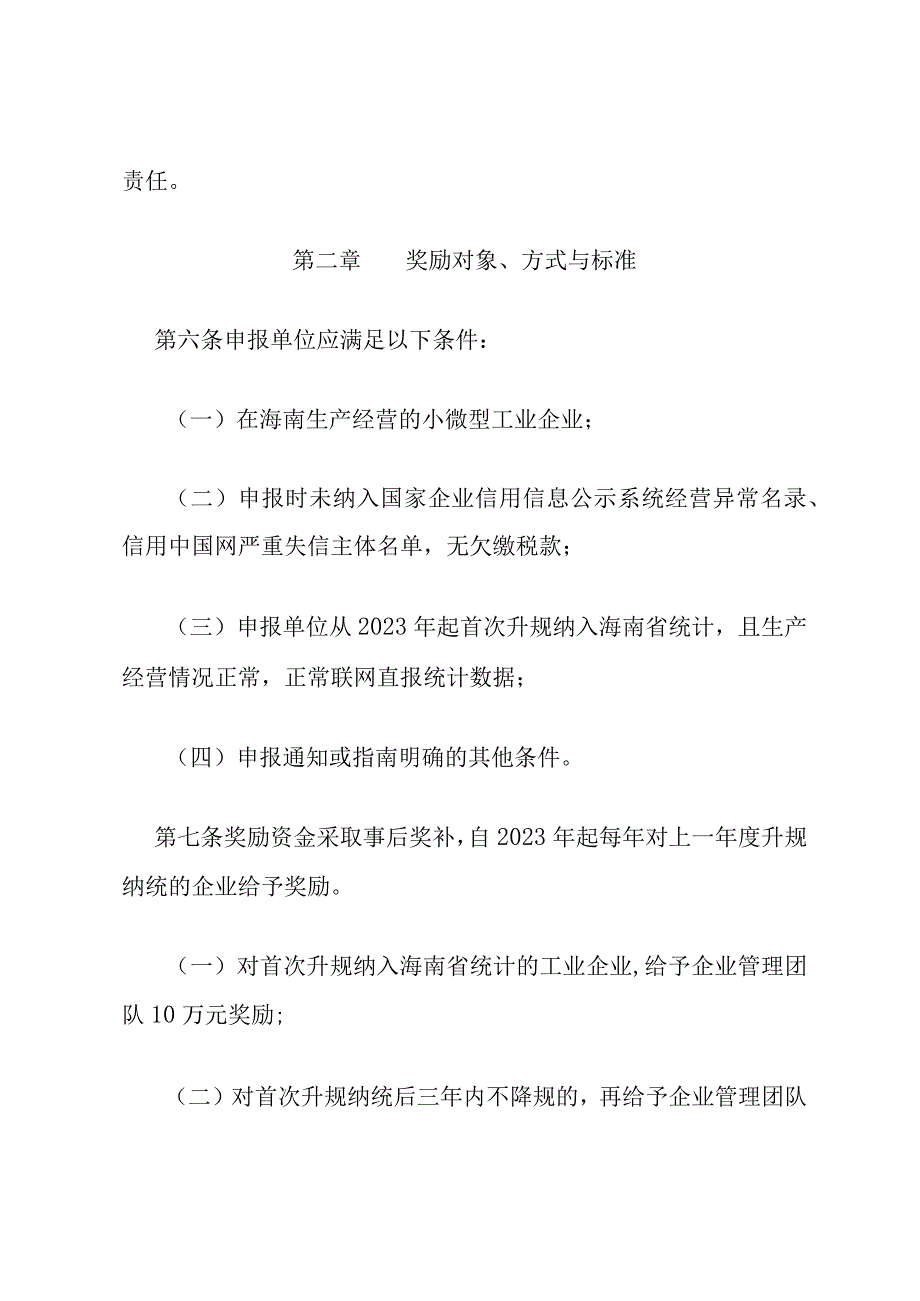 责任。

第二章　　奖励对象、方式与标准

第六条申报单位应满足以下条件：

（一）在海南生产经营的小微型工业企业；

（二）申报时未纳入国家企业信用信息公示系统经营异常名录、信用中国网严重失信主体名单，无欠缴税款；

（三）申报单位从2023年起首次升规纳入海南省统计，且生产经营情况正常，正常联网直报统计数据；

（四）申报通知或指南明确的其他条件。

第七条奖励资金采取事后奖补，自2023年起每年对上一年度升规纳统的企业给予奖励。

（一）对首次升规纳入海南省统计的工业企业,给予企业管理团队10万元奖励;

（二）对首次升规纳统后三年内不降规的，再给予企业管理团队